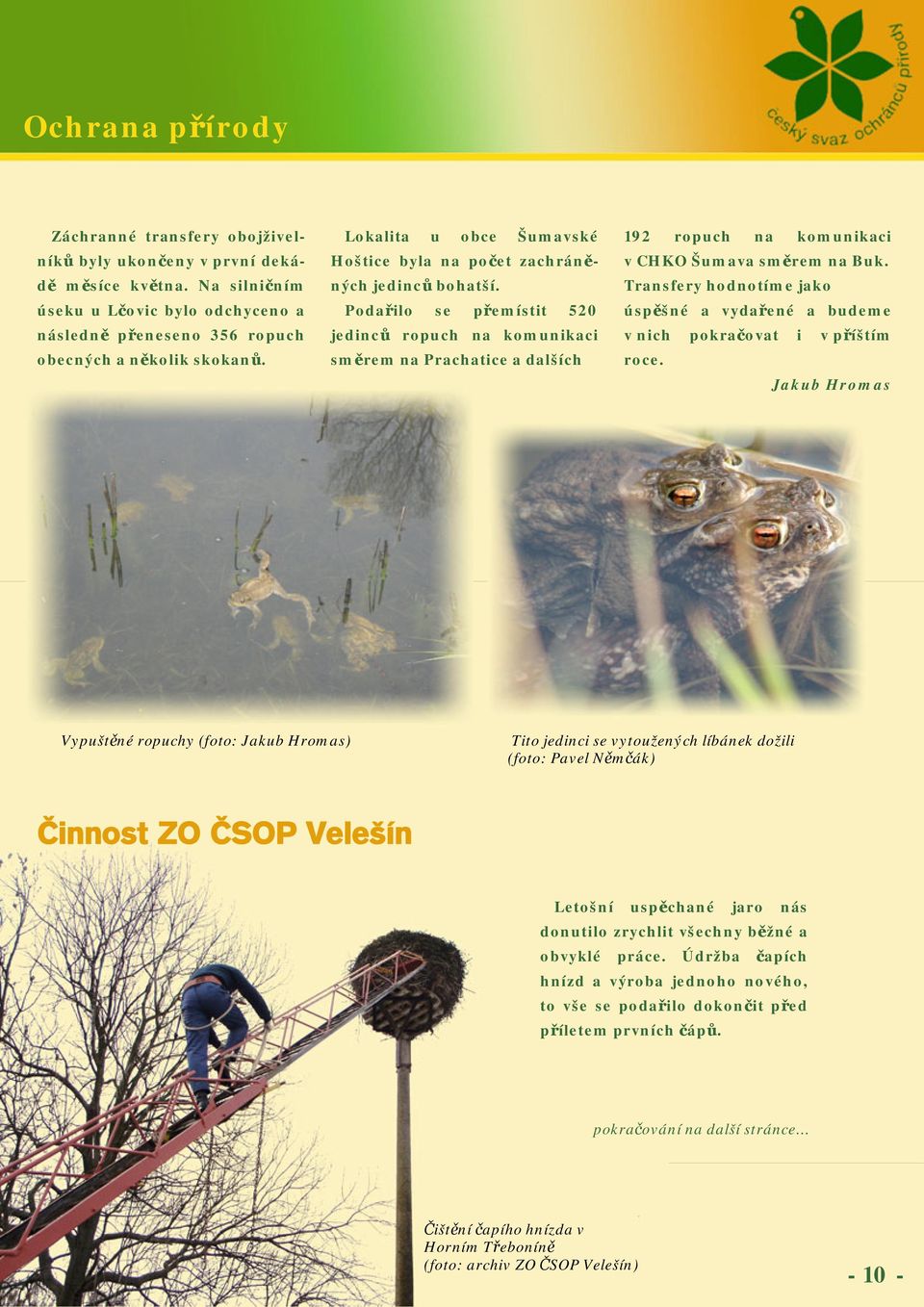 Ochrana přírody

český svaz ochránců přírody

Záchranné transfery obojživelníků byly ukončeny v první dekádě měsíce května. Na silničním úseku u Lčovic bylo odchyceno a následně přeneseno 356 ropuch obecných a několik skokanů.

Lokalita u obce Šumavské Hoštice byla na počet zachráněných jedinců bohatší. Podařilo se přemístit 520 jedinců ropuch na komunikaci směrem na Prachatice a dalších 192 ropuch na komunikaci v CHKO Šumava směrem na Buk. Transfery hodnotíme jako úspěšné a vydařené a budeme v nich pokračovat i v příštím roce.

Jakub Hromas

Vypuštěné ropuchy (foto: Jakub Hromas)

Tito jedinci se vytoužených líbánek dožili (foto: Pavel Němčák)

Činnost ZO ČSOP Velešín

Letošní uspěchané jaro nás donutilo zrychlit všechny běžné a obvyklé práce. Údržba čapích hnízd a výroba jednoho nového, to vše se podařilo dokončit před příletem prvních čápů.

pokračování na další stránce...

Čištění čapího hnízda v Horním Třeboníně (foto: archiv ZO ČSOP Velešín)

- 10 -